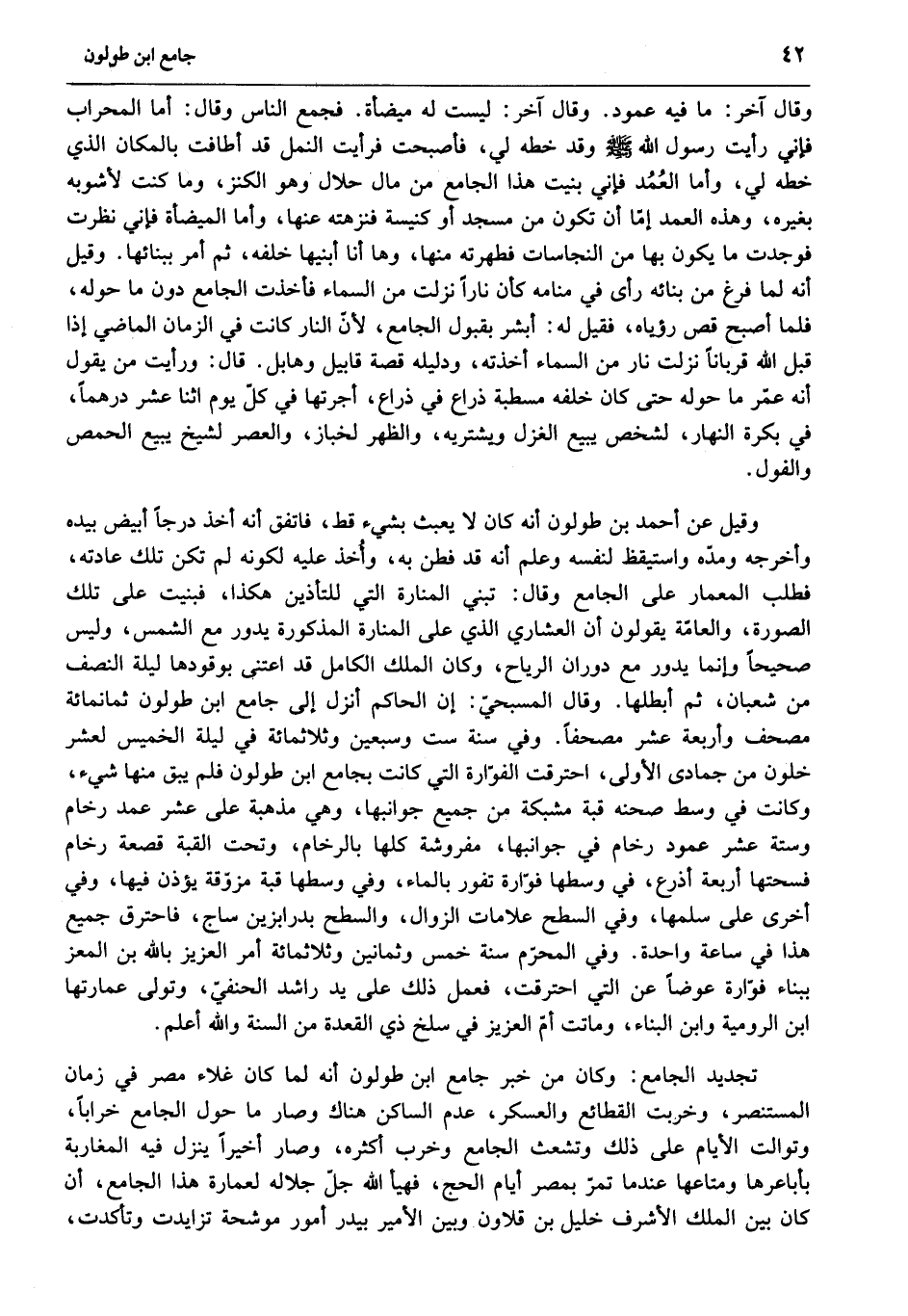 ٤٢ جامع ابن طولون

وقال آخر: ما فيه عمود. وقال آخر: ليست له ميضأة. فجمع الناس وقال: أما المحراب فإني رأيت رسول الله ﷺ وقد خطه لي، فأصبحت فرأيت النمل قد أطافت بالمكان الذي خطه لي، وأما العُمُد فإني بنيت هذا الجامع من مال حلال وهو الكنز، وما كنت لأشوبه بغيره، وهذه العمد إمّا أن تكون من مسجد أو كنيسة فنزهته عنها، وأما الميضأة فإني نظرت فوجدت ما يكون بها من النجاسات فطهرته منها، وها أنا أبنيها خلفه، ثم أمر ببنائها. وقيل أنه لما فرغ من بنائه رأى في منامه كأن ناراً نزلت من السماء فأخذت الجامع دون ما حوله، فلما أصبح قص رؤياه، فقيل له: أبشر بقبول الجامع، لأنّ النار كانت في الزمان الماضي إذا قبل الله قرباناً نزلت نار من السماء أخذته، ودليله قصة قابيل وهابل. قال: ورأيت من يقول أنه عمّر ما حوله حتى كان خلفه مسطبة ذراع في ذراع، أجرتها في كلّ يوم اثنا عشر درهماً، في بكرة النهار، لشخص يبيع الغزل ويشتريه، والظهر لخباز، والعصر لشيخ يبيع الحمص والفول.

وقيل عن أحمد بن طولون أنه كان لا يعبث بشيء قط، فاتفق أنه أخذ درجاً أبيض بيده وأخرجه ومدّه واستيقظ لنفسه وعلم أنه قد فطن به، وأُخذ عليه لكونه لم تكن تلك عادته، فطلب المعمار على الجامع وقال: تبني المنارة التي للتأذين هكذا، فبنيت على تلك الصورة، والعامّة يقولون أن العشاري الذي على المنارة المذكورة يدور مع الشمس، وليس صحيحاً وإنما يدور مع دوران الرياح، وكان الملك الكامل قد اعتنى بوقودها ليلة النصف من شعبان، ثم أبطلها. وقال المسبحيّ: إن الحاكم أنزل إلى جامع ابن طولون ثمانمائة مصحف وأربعة عشر مصحفاً. وفي سنة ست وسبعين وثلاثمائة في ليلة الخميس لعشر خلون من جمادى الأولى، احترقت الفوّارة التي كانت بجامع ابن طولون فلم يبق منها شيء، وكانت في وسط صحنه قبة مشبكة من جميع جوانبها، وهي مذهبة على عشر عمد رخام وستة عشر عمود رخام في جوانبها، مفروشة كلها بالرخام، وتحت القبة قصعة رخام فسحتها أربعة أذرع، في وسطها فوّارة تفور بالماء، وفي وسطها قبة مزوّقة يؤذن فيها، وفي أخرى على سلمها، وفي السطح علامات الزوال، والسطح بدرابزين ساج، فاحترق جميع هذا في ساعة واحدة. وفي المحرّم سنة خمس وثمانين وثلاثمائة أمر العزيز بالله بن المعز ببناء فوّارة عوضاً عن التي احترقت، فعمل ذلك على يد راشد الحنفيّ، وتولى عمارتها ابن الرومية وابن البناء، وماتت أمّ العزيز في سلخ ذي القعدة من السنة والله أعلم.

تجديد الجامع: وكان من خبر جامع ابن طولون أنه لما كان غلاء مصر في زمان المستنصر، وخربت القطائع والعسكر، عدم الساكن هناك وصار ما حول الجامع خراباً، وتوالت الأيام على ذلك وتشعث الجامع وخرب أكثره، وصار أخيراً ينزل فيه المغاربة بأباعرها ومتاعها عندما تمرّ بمصر أيام الحج، فهيأ الله جلّ جلاله لعمارة هذا الجامع، أن كان بين الملك الأشرف خليل بن قلاون وبين الأمير بيدر أمور موشحة تزايدت وتأكدت،